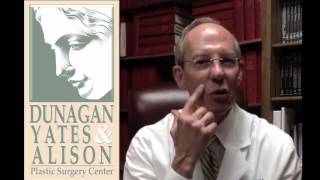 DUNAGAN
YATES &
ALISON
Plastic Surgery Center